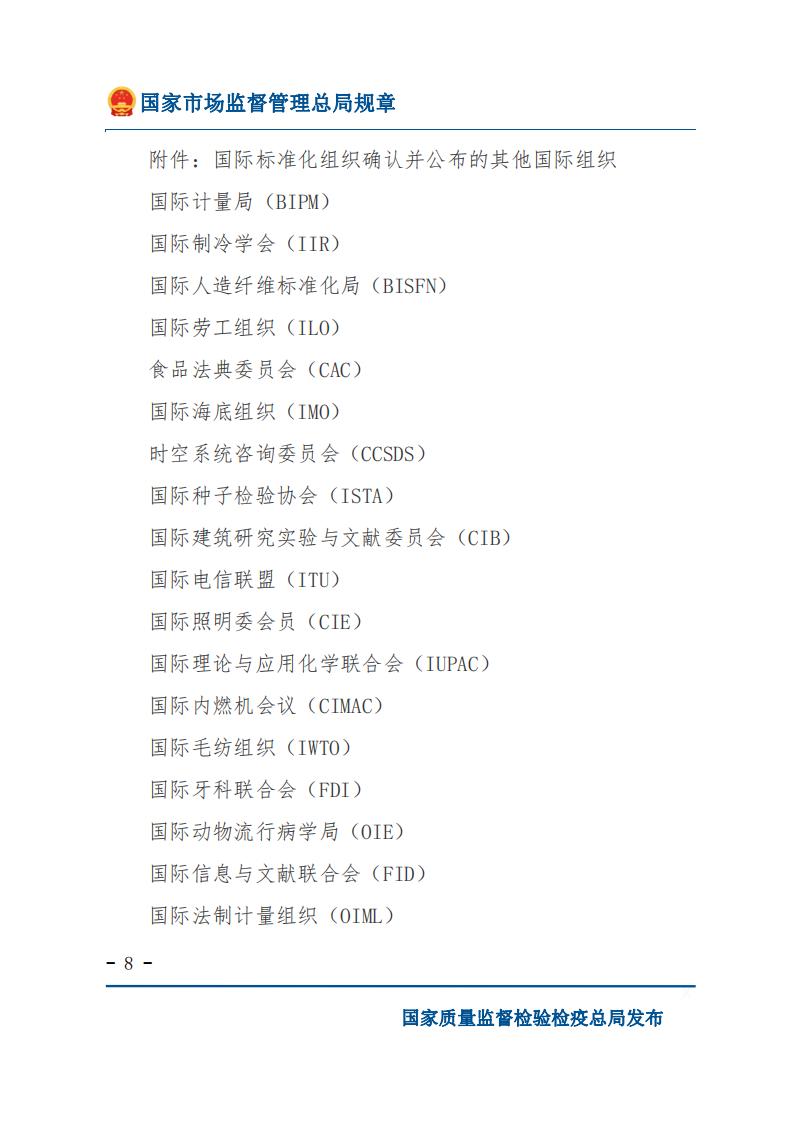 国家市场监督管理总局规章

附件：国际标准化组织确认并公布的其他国际组织

国际计量局（BIPM）

国际制冷学会（IIR）

国际人造纤维标准化局（BISFN）

国际劳工组织（ILO）

食品法典委员会（CAC）

国际海底组织（IMO）

时空系统咨询委员会（CCSDS）

国际种子检验协会（ISTA）

国际建筑研究实验与文献委员会（CIB）

国际电信联盟（ITU）

国际照明委会员（CIE）

国际理论与应用化学联合会（IUPAC）

国际内燃机会议（CIMAC）

国际毛纺组织（IWTO）

国际牙科联合会（FDI）

国际动物流行病学局（OIE）

国际信息与文献联合会（FID）

国际法制计量组织（OIML）

- 8 -

国家质量监督检验检疫总局发布